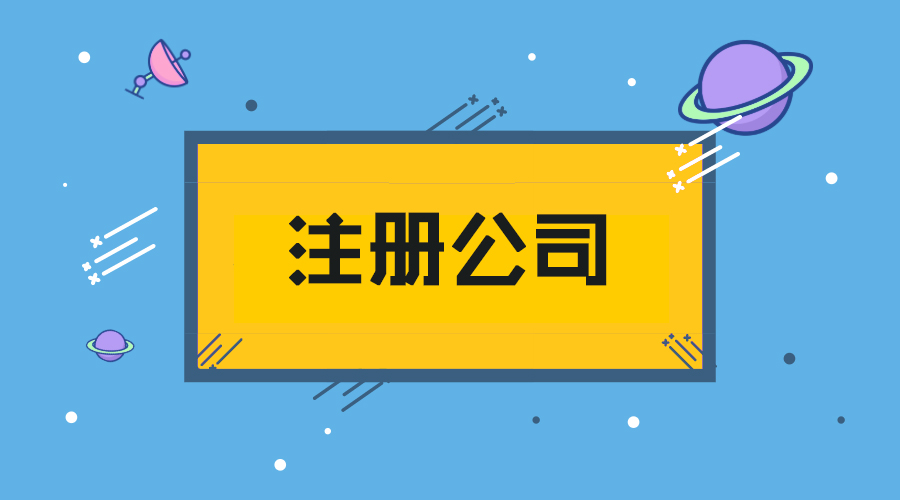 注册公司